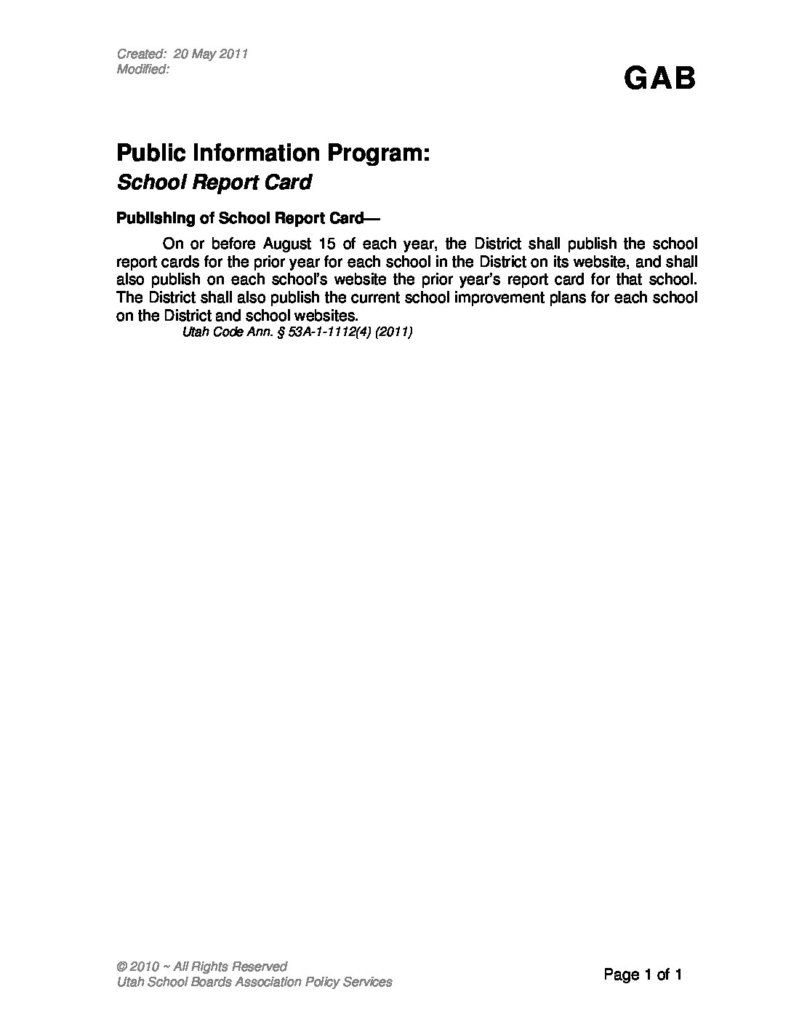 Created: 20 May 2011
Modified:

GAB

Public Information Program:
School Report Card

Publishing of School Report Card—

On or before August 15 of each year, the District shall publish the school report cards for the prior year for each school in the District on its website, and shall also publish on each school's website the prior year's report card for that school. The District shall also publish the current school improvement plans for each school on the District and school websites.
Utah Code Ann. § 53A-1-1112(4) (2011)

© 2010 ~ All Rights Reserved
Utah School Boards Association Policy Services

Page 1 of 1